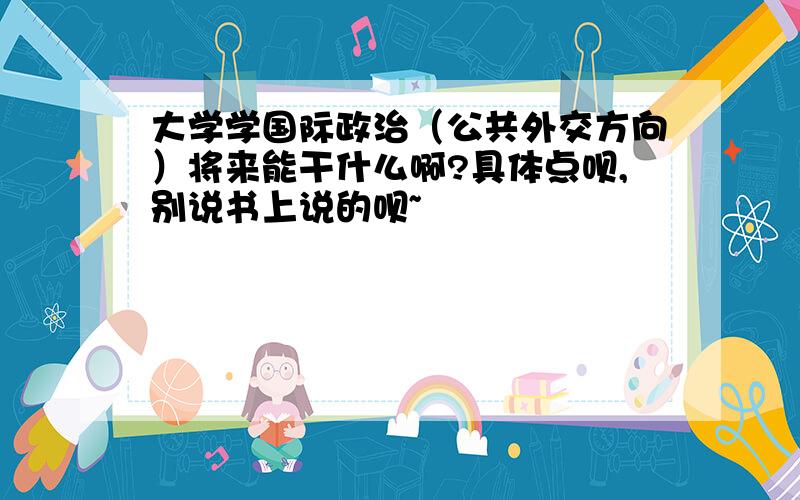 大学学国际政治（公共外交方向）将来能干什么啊?具体点呗,别说书上说的呗~